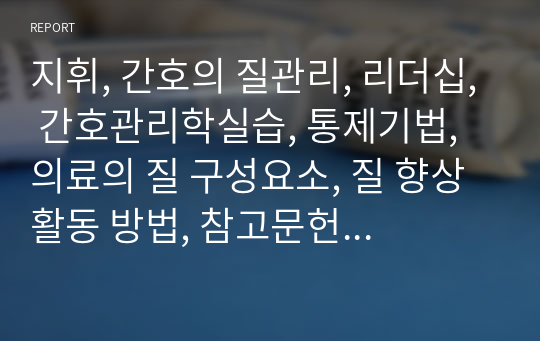 REPORT

지휘, 간호의 질관리, 리더십, 간호관리학실습, 통제기법, 의료의 질 구성요소, 질 향상 활동 방법, 참고문헌...